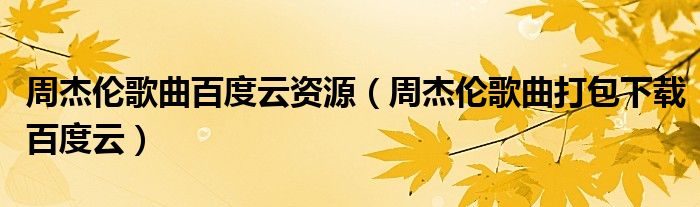 周杰伦歌曲百度云资源（周杰伦歌曲打包下载百度云）